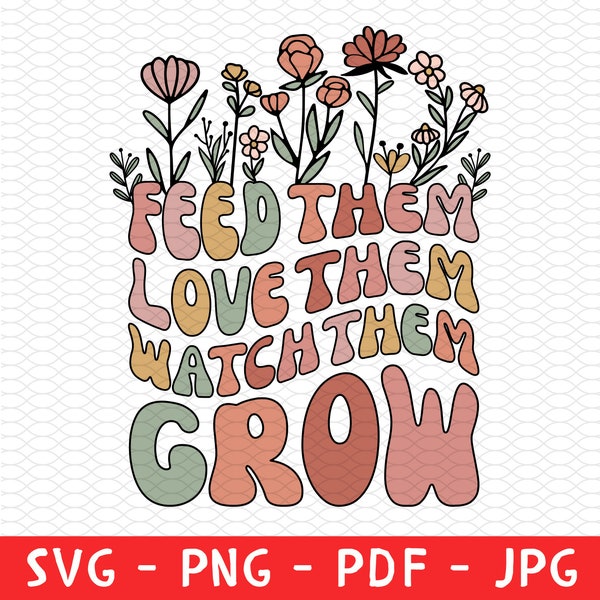 FEED THEM
LOVE THEM
WATCH THEM
GROW

SVG - PNG - PDF - JPG